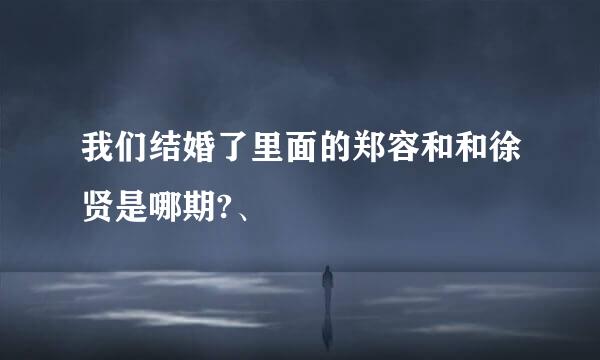 我们结婚了里面的郑容和和徐贤是哪期?、